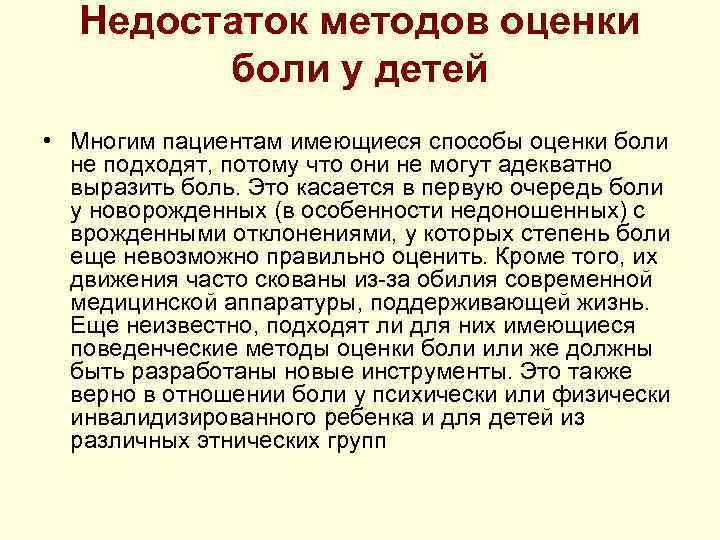 Недостаток методов оценки боли у детей

• Многим пациентам имеющиеся способы оценки боли не подходят, потому что они не могут адекватно выразить боль. Это касается в первую очередь боли у новорожденных (в особенности недоношенных) с врожденными отклонениями, у которых степень боли еще невозможно правильно оценить. Кроме того, их движения часто скованы из-за обилия современной медицинской аппаратуры, поддерживающей жизнь. Еще неизвестно, подходят ли для них имеющиеся поведенческие методы оценки боли или же должны быть разработаны новые инструменты. Это также верно в отношении боли у психически или физически инвалидизированного ребенка и для детей из различных этнических групп